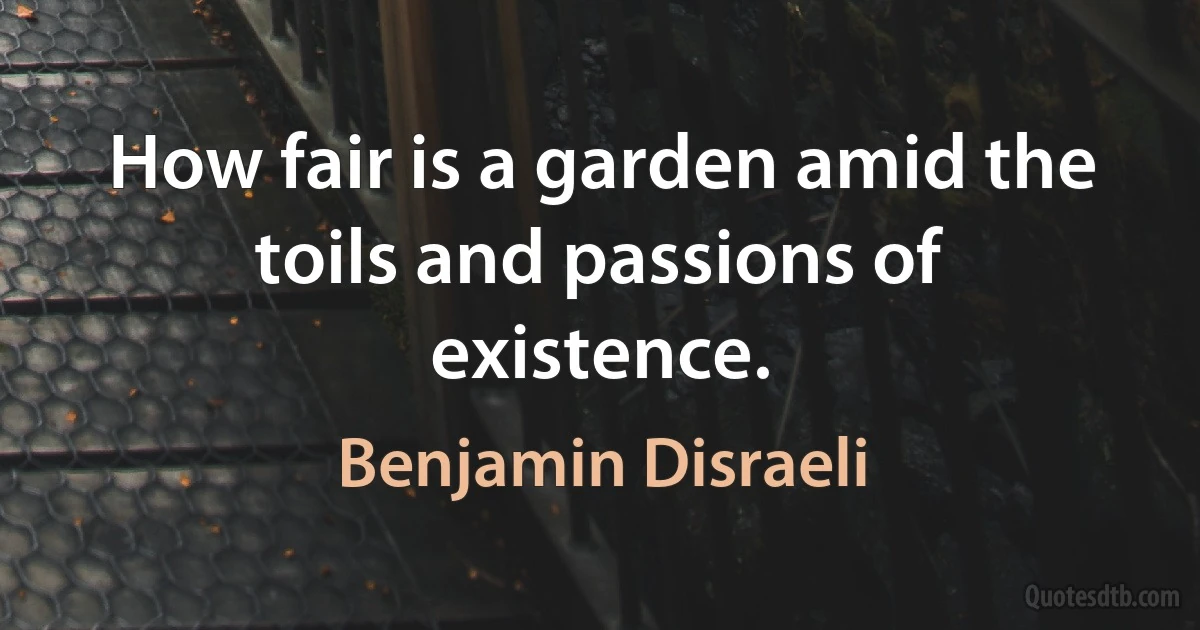 How fair is a garden amid the toils and passions of existence.

Benjamin Disraeli

Quotesdtb.com